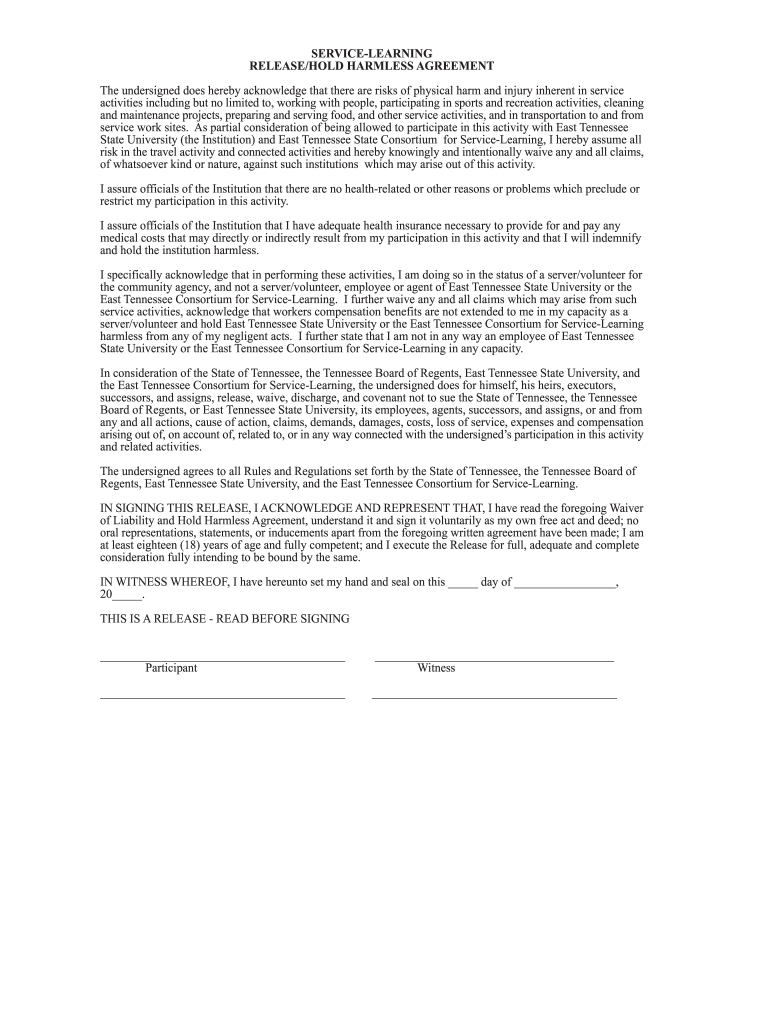 SERVICE-LEARNING
RELEASE/HOLD HARMLESS AGREEMENT

The undersigned does hereby acknowledge that there are risks of physical harm and injury inherent in service activities including but no limited to, working with people, participating in sports and recreation activities, cleaning and maintenance projects, preparing and serving food, and other service activities, and in transportation to and from service work sites. As partial consideration of being allowed to participate in this activity with East Tennessee State University (the Institution) and East Tennessee State Consortium for Service-Learning, I hereby assume all risk in the travel activity and connected activities and hereby knowingly and intentionally waive any and all claims, of whatsoever kind or nature, against such institutions which may arise out of this activity.

I assure officials of the Institution that there are no health-related or other reasons or problems which preclude or restrict my participation in this activity.

I assure officials of the Institution that I have adequate health insurance necessary to provide for and pay any medical costs that may directly or indirectly result from my participation in this activity and that I will indemnify and hold the institution harmless.

I specifically acknowledge that in performing these activities, I am doing so in the status of a server/volunteer for the community agency, and not a server/volunteer, employee or agent of East Tennessee State University or the East Tennessee Consortium for Service-Learning. I further waive any and all claims which may arise from such service activities, acknowledge that workers compensation benefits are not extended to me in my capacity as a server/volunteer and hold East Tennessee State University or the East Tennessee Consortium for Service-Learning harmless from any of my negligent acts. I further state that I am not in any way an employee of East Tennessee State University or the East Tennessee Consortium for Service-Learning in any capacity.

In consideration of the State of Tennessee, the Tennessee Board of Regents, East Tennessee State University, and the East Tennessee Consortium for Service-Learning, the undersigned does for himself, his heirs, executors, successors, and assigns, release, waive, discharge, and covenant not to sue the State of Tennessee, the Tennessee Board of Regents, or East Tennessee State University, its employees, agents, successors, and assigns, or and from any and all actions, cause of action, claims, demands, damages, costs, loss of service, expenses and compensation arising out of, on account of, related to, or in any way connected with the undersigned's participation in this activity and related activities.

The undersigned agrees to all Rules and Regulations set forth by the State of Tennessee, the Tennessee Board of Regents, East Tennessee State University, and the East Tennessee Consortium for Service-Learning.

IN SIGNING THIS RELEASE, I ACKNOWLEDGE AND REPRESENT THAT, I have read the foregoing Waiver of Liability and Hold Harmless Agreement, understand it and sign it voluntarily as my own free act and deed; no oral representations, statements, or inducements apart from the foregoing written agreement have been made; I am at least eighteen (18) years of age and fully competent; and I execute the Release for full, adequate and complete consideration fully intending to be bound by the same.

IN WITNESS WHEREOF, I have hereunto set my hand and seal on this _____ day of _________________, 20_____.

THIS IS A RELEASE - READ BEFORE SIGNING

Participant

Witness